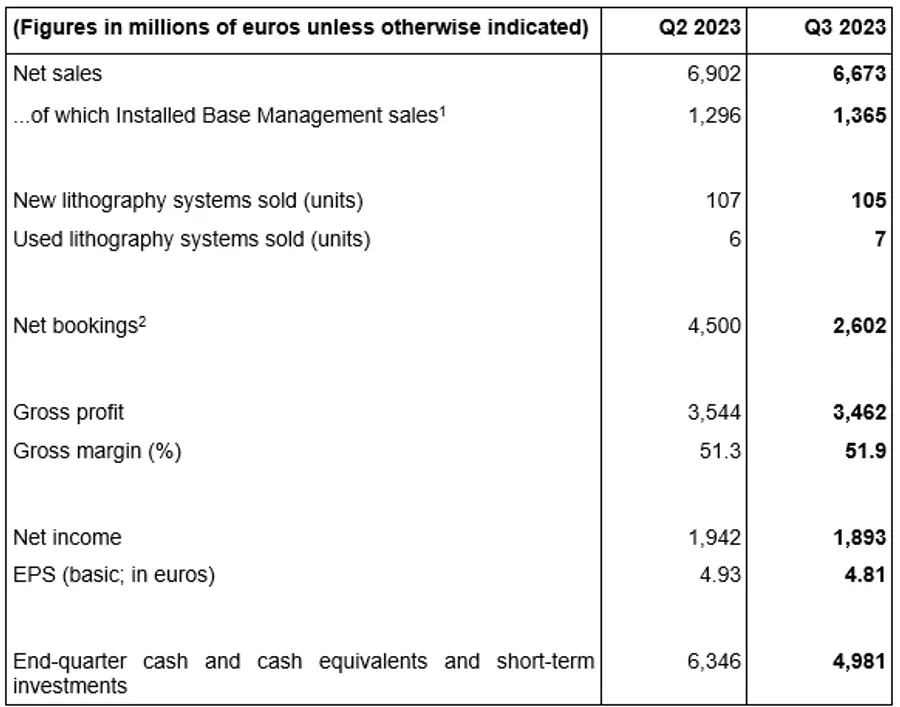 | (Figures in millions of euros unless otherwise indicated) | Q2 2023 | Q3 2023 |
|---|---|---|
| Net sales | 6,902 | 6,673 |
| ...of which Installed Base Management sales$^{1}$ | 1,296 | 1,365 |
| New lithography systems sold (units) | 107 | 105 |
| Used lithography systems sold (units) | 6 | 7 |
| Net bookings$^{2}$ | 4,500 | 2,602 |
| Gross profit | 3,544 | 3,462 |
| Gross margin (%) | 51.3 | 51.9 |
| Net income | 1,942 | 1,893 |
| EPS (basic; in euros) | 4.93 | 4.81 |
| End-quarter cash and cash equivalents and short-term investments | 6,346 | 4,981 |